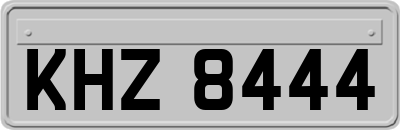 KHZ 8444